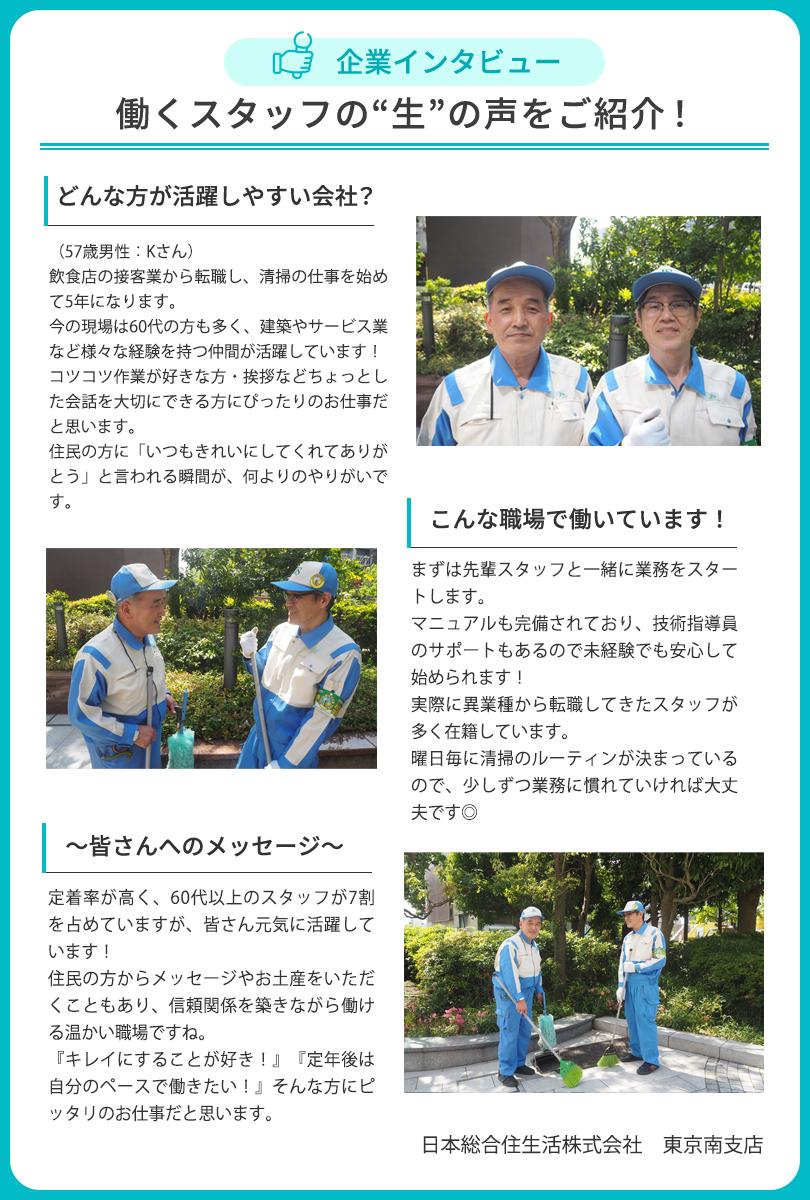 企業インタビュー

働くスタッフの“生”の声をご紹介！

どんな方が活躍しやすい会社？

（57歳男性：Kさん）
飲食店の接客業から転職し、清掃の仕事を始めて5年になります。
今の現場は60代の方も多く、建築やサービス業など様々な経験を持つ仲間が活躍しています！
コツコツ作業が好きな方・挨拶などちょっとした会話を大切にできる方にぴったりのお仕事だと思います。
住民の方に「いつもきれいにしてくれてありがとう」と言われる瞬間が、何よりのやりがいです。

～皆さんへのメッセージ～

定着率が高く、60代以上のスタッフが7割を占めていますが、皆さん元気に活躍しています！
住民の方からメッセージやお土産をいただくこともあり、信頼関係を築きながら働ける温かい職場ですね。
『キレイにすることが好き！』『定年後は自分のペースで働きたい！』そんな方にピッタリのお仕事だと思います。

こんな職場で働いています！

まずは先輩スタッフと一緒に業務をスタートします。
マニュアルも完備されており、技術指導員のサポートもあるので未経験でも安心して始められます！
実際に異業種から転職してきたスタッフが多く在籍しています。
曜日毎に清掃のルーティンが決まっているので、少しずつ業務に慣れていければ大丈夫です◎

日本総合住生活株式会社　東京南支店